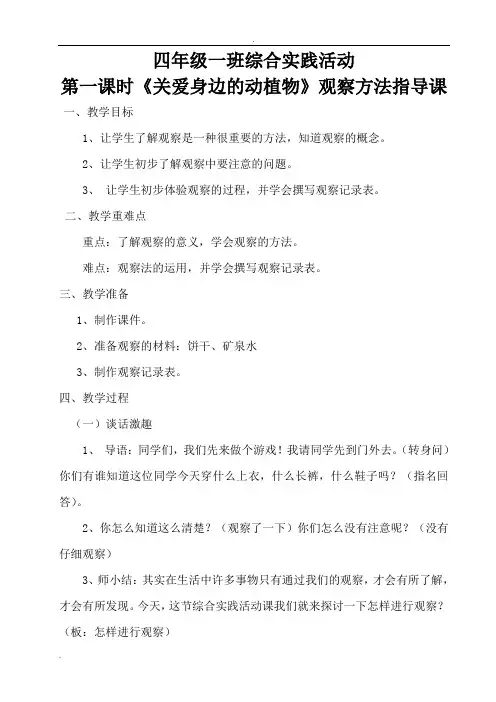 四年级一班综合实践活动

第一课时《关爱身边的动植物》观察方法指导课

一、教学目标

1、让学生了解观察是一种很重要的方法，知道观察的概念。

2、让学生初步了解观察中要注意的问题。

3、 让学生初步体验观察的过程，并学会撰写观察记录表。

二、教学重难点

重点：了解观察的意义，学会观察的方法。

难点：观察法的运用，并学会撰写观察记录表。

三、教学准备

1、制作课件。

2、准备观察的材料：饼干、矿泉水

3、制作观察记录表。

四、教学过程

（一）谈话激趣

1、 导语：同学们，我们先来做个游戏！我请同学先到门外去。（转身问）你们有谁知道这位同学今天穿什么上衣，什么长裤，什么鞋子吗？（指名回答）。

2、你怎么知道这么清楚？（观察了一下）你们怎么没有注意呢？（没有仔细观察）

3、师小结：其实在生活中许多事物只有通过我们的观察，才会有所了解，才会有所发现。今天，这节综合实践活动课我们就来探讨一下怎样进行观察？（板：怎样进行观察）